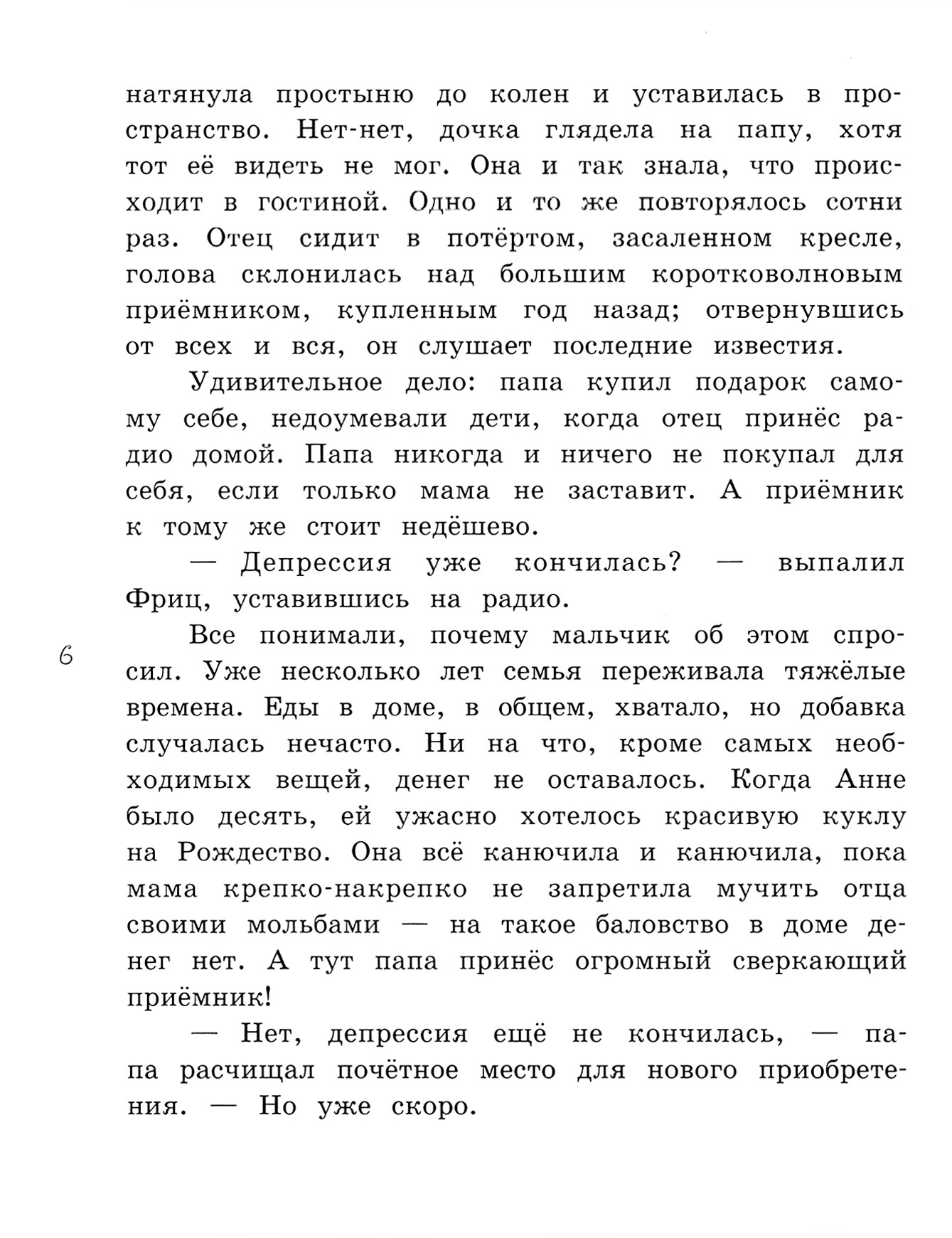 натянула простыню до колен и уставилась в пространство. Нет-нет, дочка глядела на папу, хотя тот её видеть не мог. Она и так знала, что происходит в гостиной. Одно и то же повторялось сотни раз. Отец сидит в потёртом, засаленном кресле, голова склонилась над большим коротковолновым приёмником, купленным год назад; отвернувшись от всех и вся, он слушает последние известия.

Удивительное дело: папа купил подарок самому себе, недоумевали дети, когда отец принёс радио домой. Папа никогда и ничего не покупал для себя, если только мама не заставит. А приёмник к тому же стоит недёшево.

— Депрессия уже кончилась? — выпалил Фриц, уставившись на радио.

6

Все понимали, почему мальчик об этом спросил. Уже несколько лет семья переживала тяжёлые времена. Еды в доме, в общем, хватало, но добавка случалась нечасто. Ни на что, кроме самых необходимых вещей, денег не оставалось. Когда Анне было десять, ей ужасно хотелось красивую куклу на Рождество. Она всё канючила и канючила, пока мама крепко-накрепко не запретила мучить отца своими мольбами — на такое баловство в доме денег нет. А тут папа принёс огромный сверкающий приёмник!

— Нет, депрессия ещё не кончилась, — папа расчищал почётное место для нового приобретения. — Но уже скоро.